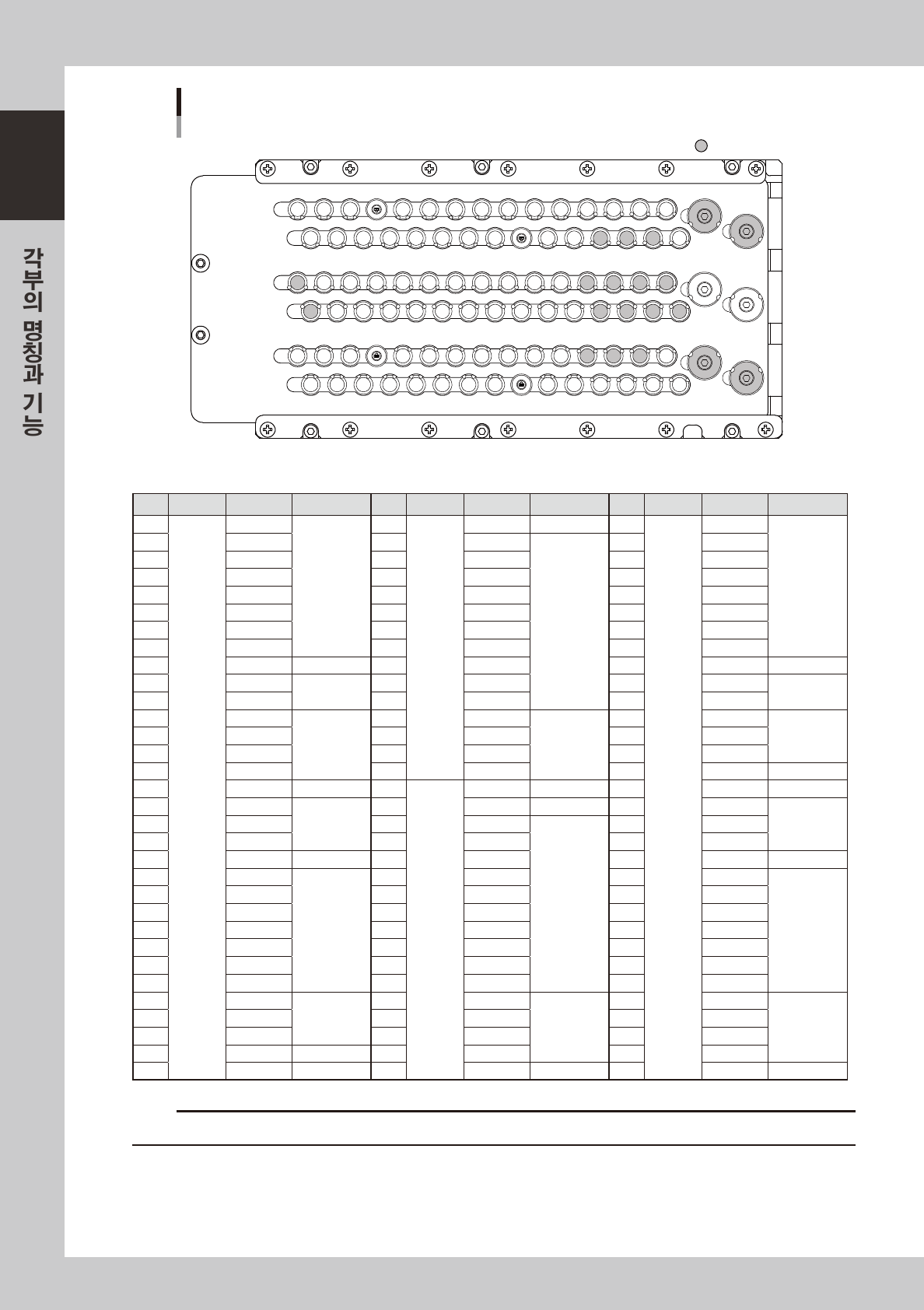 각부의 명칭과 기능